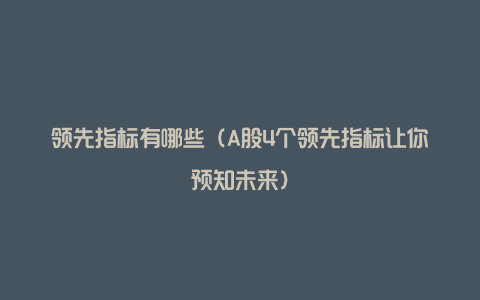 领先指标有哪些（A股4个领先指标让你预知未来）